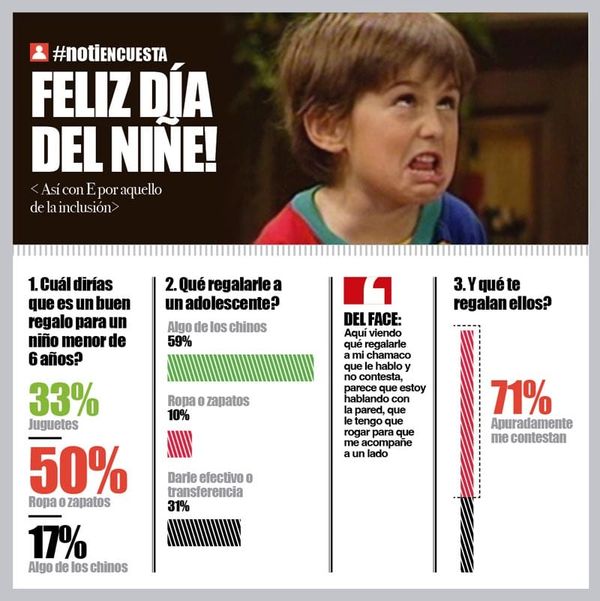 #notiENCUESTA

FELIZ DÍA DEL NIÑE!

< Así con E por aquello de la inclusión>

1. Cuál dirías que es un buen regalo para un niño menor de 6 años?

33%
Juguetes

50%
Ropa o zapatos

17%
Algo de los chinos

2. Qué regalarle a un adolescente?

Algo de los chinos
59%

Ropa o zapatos
10%

Darle efectivo o transferencia
31%

DEL FACE:
Aquí viendo qué regalarle a mi chamaco que le hablo y no contesta, parece que estoy hablando con la pared, que le tengo que rogar para que me acompañe a un lado

3. Y qué te regalan ellos?

71%
Apuradamente me contestan